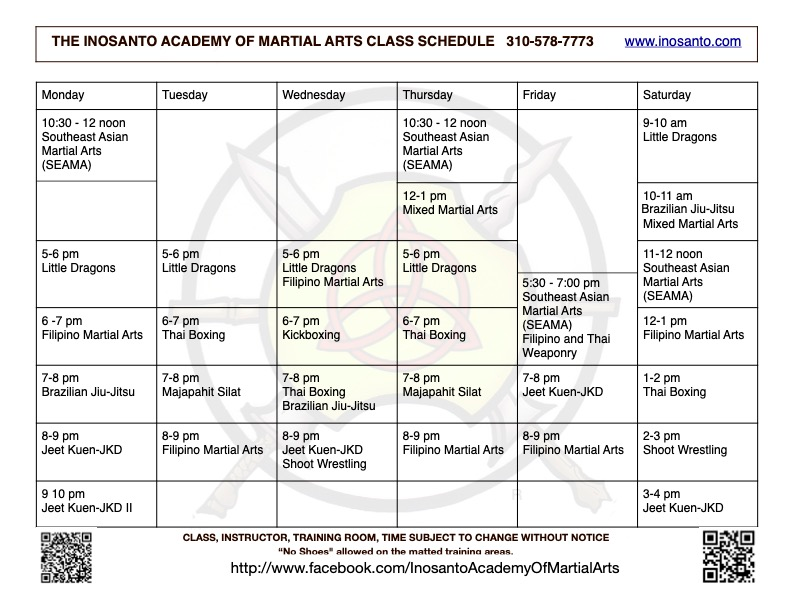 THE INOSANTO ACADEMY OF MARTIAL ARTS CLASS SCHEDULE 310-578-7773 www.inosanto.com

| Monday | Tuesday | Wednesday | Thursday | Friday | Saturday |
|---|---|---|---|---|---|
| 10:30 - 12 noon Southeast Asian Martial Arts (SEAMA) | | | 10:30 - 12 noon Southeast Asian Martial Arts (SEAMA) | | 9-10 am Little Dragons |
| | | | 12-1 pm Mixed Martial Arts | | 10-11 am Brazilian Jiu-Jitsu Mixed Martial Arts |
| 5-6 pm Little Dragons | 5-6 pm Little Dragons | 5-6 pm Little Dragons Filipino Martial Arts | 5-6 pm Little Dragons | 5:30 - 7:00 pm Southeast Asian Martial Arts (SEAMA) Filipino and Thai Weaponry | 11-12 noon Southeast Asian Martial Arts (SEAMA) |
| 6 -7 pm Filipino Martial Arts | 6-7 pm Thai Boxing | 6-7 pm Kickboxing | 6-7 pm Thai Boxing | | 12-1 pm Filipino Martial Arts |
| 7-8 pm Brazilian Jiu-Jitsu | 7-8 pm Majapahit Silat | 7-8 pm Thai Boxing Brazilian Jiu-Jitsu | 7-8 pm Majapahit Silat | 7-8 pm Jeet Kuen-JKD | 1-2 pm Thai Boxing |
| 8-9 pm Jeet Kuen-JKD | 8-9 pm Filipino Martial Arts | 8-9 pm Jeet Kuen-JKD Shoot Wrestling | 8-9 pm Filipino Martial Arts | 8-9 pm Filipino Martial Arts | 2-3 pm Shoot Wrestling |
| 9 10 pm Jeet Kuen-JKD II | | | | | 3-4 pm Jeet Kuen-JKD |

CLASS, INSTRUCTOR, TRAINING ROOM, TIME SUBJECT TO CHANGE WITHOUT NOTICE
"No Shoes" allowed on the matted training areas.
http://www.facebook.com/InosantoAcademyOfMartialArts